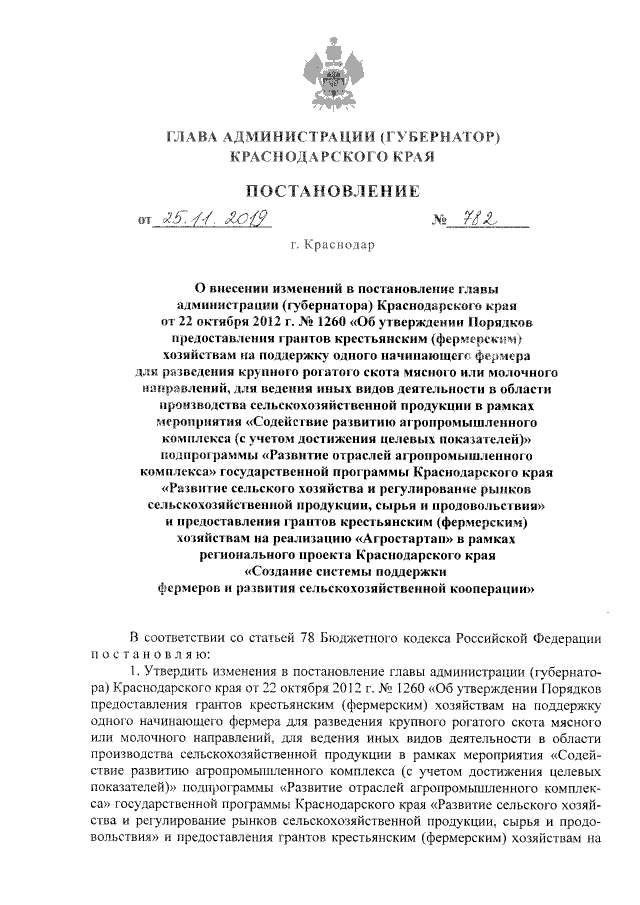 ГЛАВА АДМИНИСТРАЦИИ (ГУБЕРНАТОР) КРАСНОДАРСКОГО КРАЯ

ПОСТАНОВЛЕНИЕ

от 25.11.2019 № 782

г. Краснодар

О внесении изменений в постановление главы администрации (губернатора) Краснодарского края от 22 октября 2012 г. № 1260 «Об утверждении Порядков предоставления грантов крестьянским (фермерским) хозяйствам на поддержку одного начинающего фермера для разведения крупного рогатого скота мясного или молочного направлений, для ведения иных видов деятельности в области производства сельскохозяйственной продукции в рамках мероприятия «Содействие развитию агропромышленного комплекса (с учетом достижения целевых показателей)» подпрограммы «Развитие отраслей агропромышленного комплекса» государственной программы Краснодарского края «Развитие сельского хозяйства и регулирование рынков сельскохозяйственной продукции, сырья и продовольствия» и предоставления грантов крестьянским (фермерским) хозяйствам на реализацию «Агростартап» в рамках регионального проекта Краснодарского края «Создание системы поддержки фермеров и развития сельскохозяйственной кооперации»

В соответствии со статьей 78 Бюджетного кодекса Российской Федерации постановляю:

1. Утвердить изменения в постановление главы администрации (губернатора) Краснодарского края от 22 октября 2012 г. № 1260 «Об утверждении Порядков предоставления грантов крестьянским (фермерским) хозяйствам на поддержку одного начинающего фермера для разведения крупного рогатого скота мясного или молочного направлений, для ведения иных видов деятельности в области производства сельскохозяйственной продукции в рамках мероприятия «Содействие развитию агропромышленного комплекса (с учетом достижения целевых показателей)» подпрограммы «Развитие отраслей агропромышленного комплекса» государственной программы Краснодарского края «Развитие сельского хозяйства и регулирование рынков сельскохозяйственной продукции, сырья и продовольствия» и предоставления грантов крестьянским (фермерским) хозяйствам на